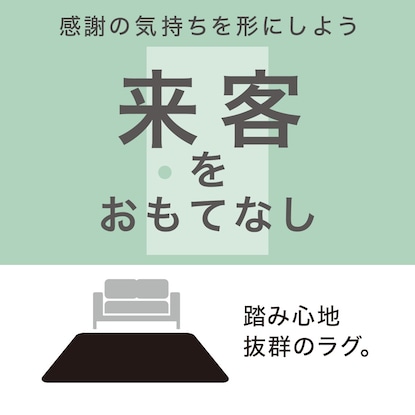 感謝の気持ちを形にしよう

来客
を
おもてなし

踏み心地
抜群のラグ。